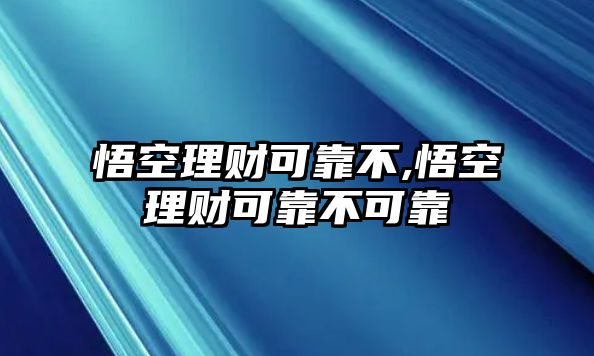 悟空理财可靠不,悟空理财可靠不可靠